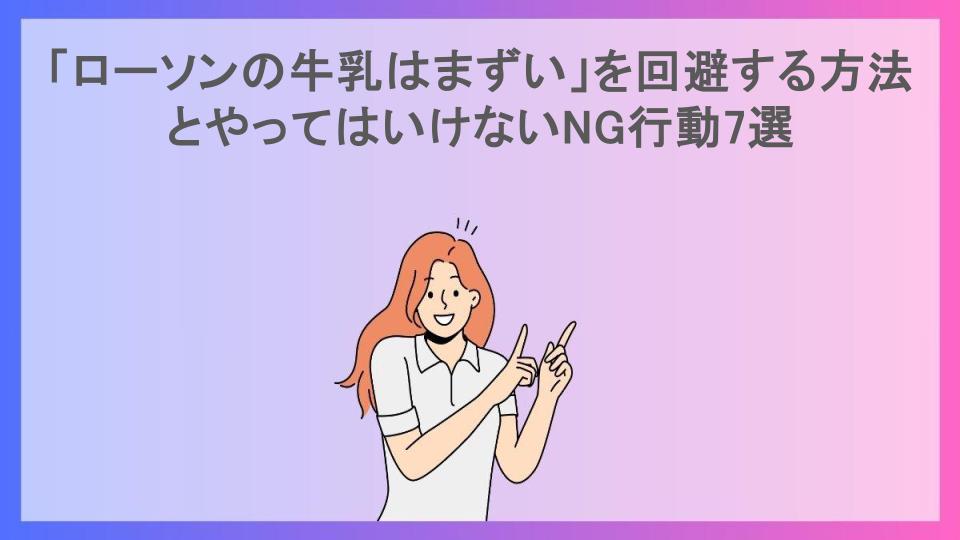 「ローソンの牛乳はまずい」を回避する方法とやってはいけないNG行動7選